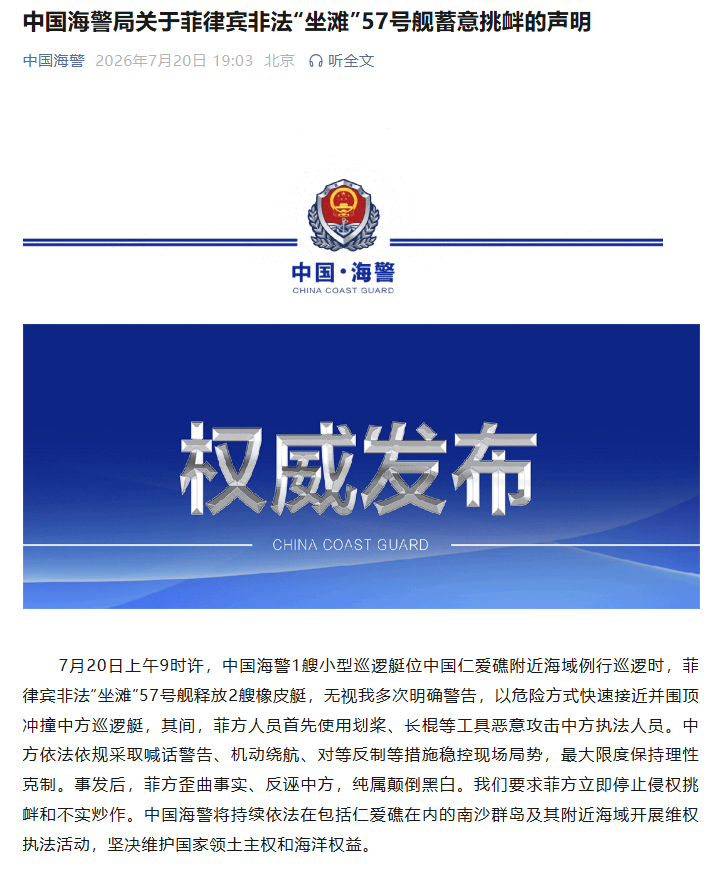 中国海警局关于菲律宾非法“坐滩”57号舰蓄意挑衅的声明

中国海警 2026年7月20日 19:03 北京 听全文

中国·海警
CHINA COAST GUARD

权威发布
CHINA COAST GUARD

7月20日上午9时许，中国海警1艘小型巡逻艇位中国仁爱礁附近海域例行巡逻时，菲律宾非法“坐滩”57号舰释放2艘橡皮艇，无视我多次明确警告，以危险方式快速接近并围顶冲撞中方巡逻艇，其间，菲方人员首先使用划桨、长棍等工具恶意攻击中方执法人员。中方依法依规采取喊话警告、机动绕航、对等反制等措施稳控现场局势，最大限度保持理性克制。事发后，菲方歪曲事实、反诬中方，纯属颠倒黑白。我们要求菲方立即停止侵权挑衅和不实炒作。中国海警将持续依法在包括仁爱礁在内的南沙群岛及其附近海域开展维权执法活动，坚决维护国家领土主权和海洋权益。